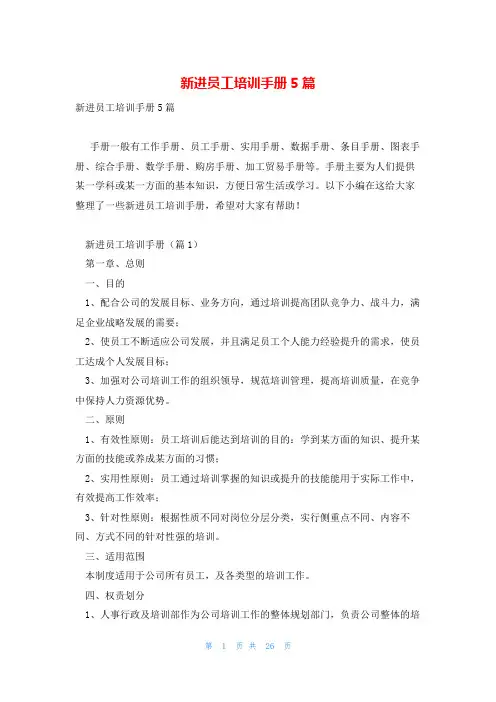 新进员工培训手册5篇

新进员工培训手册5篇

手册一般有工作手册、员工手册、实用手册、数据手册、条目手册、图表手册、综合手册、数学手册、购房手册、加工贸易手册等。手册主要为人们提供某一学科或某一方面的基本知识，方便日常生活或学习。以下小编在这给大家整理了一些新进员工培训手册，希望对大家有帮助！

新进员工培训手册（篇1）

第一章、总则

一、目的

1、配合公司的发展目标、业务方向，通过培训提高团队竞争力、战斗力，满足企业战略发展的需要；

2、使员工不断适应公司发展，并且满足员工个人能力经验提升的需求，使员工达成个人发展目标；

3、加强对公司培训工作的组织领导，规范培训管理，提高培训质量，在竞争中保持人力资源优势。

二、原则

1、有效性原则：员工培训后能达到培训的目的：学到某方面的知识、提升某方面的技能或养成某方面的习惯；

2、实用性原则：员工通过培训掌握的知识或提升的技能能用于实际工作中，有效提高工作效率；

3、针对性原则：根据性质不同对岗位分层分类，实行侧重点不同、内容不同、方式不同的针对性强的培训。

三、适用范围

本制度适用于公司所有员工，及各类型的培训工作。

四、权责划分

1、人事行政及培训部作为公司培训工作的整体规划部门，负责公司整体的培

第 1 页 共 26 页